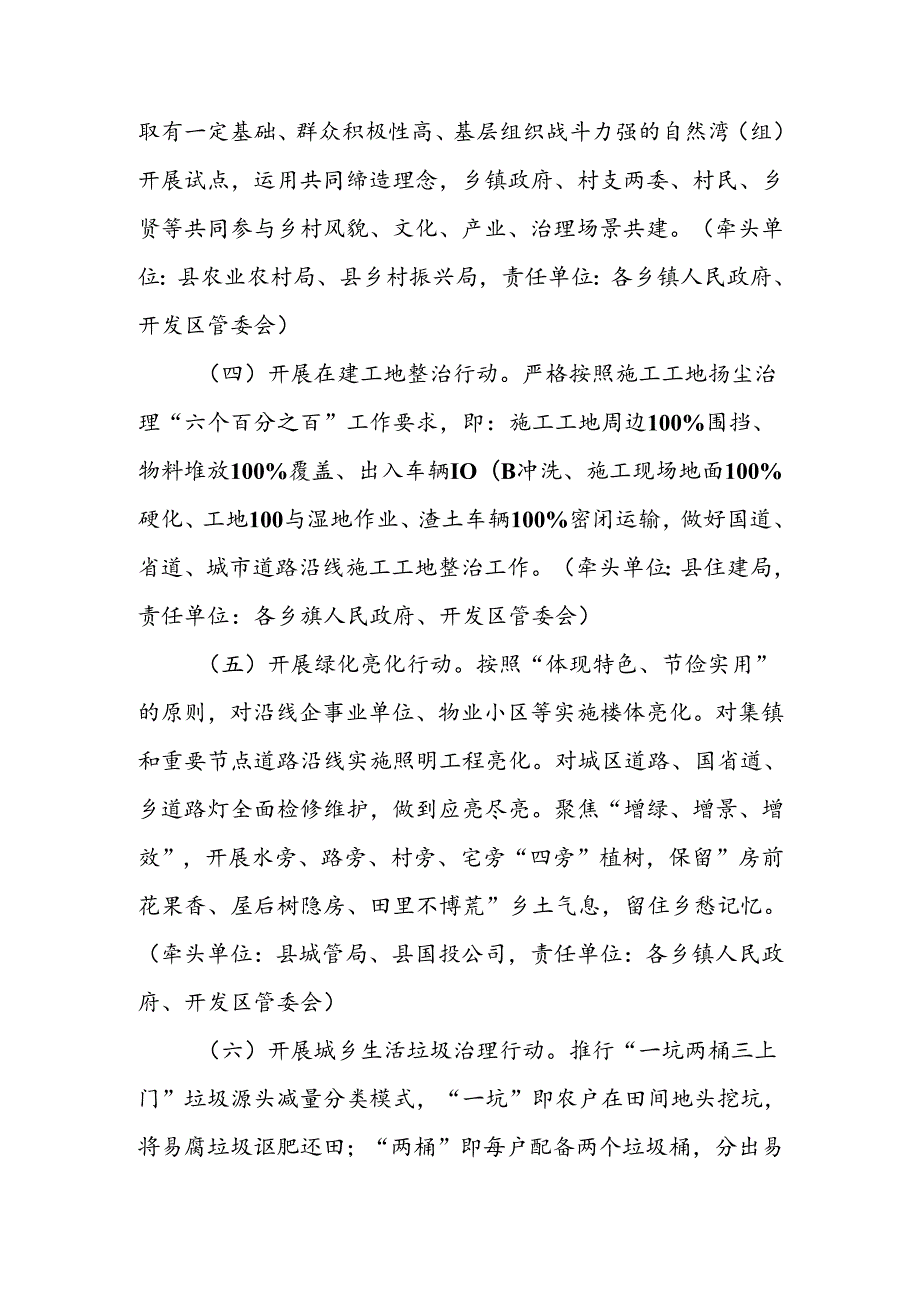 取有一定基础、群众积极性高、基层组织战斗力强的自然湾（组）开展试点，运用共同缔造理念，乡镇政府、村支两委、村民、乡贤等共同参与乡村风貌、文化、产业、治理场景共建。（牵头单位：县农业农村局、县乡村振兴局，责任单位：各乡镇人民政府、开发区管委会）

（四）开展在建工地整治行动。严格按照施工工地扬尘治理“六个百分之百”工作要求，即：施工工地周边100%围挡、物料堆放100%覆盖、出入车辆IO（B冲洗、施工现场地面100%硬化、工地100与湿地作业、渣土车辆100%密闭运输，做好国道、省道、城市道路沿线施工工地整治工作。（牵头单位：县住建局，责任单位：各乡旗人民政府、开发区管委会）

（五）开展绿化亮化行动。按照“体现特色、节俭实用”的原则，对沿线企事业单位、物业小区等实施楼体亮化。对集镇和重要节点道路沿线实施照明工程亮化。对城区道路、国省道、乡道路灯全面检修维护，做到应亮尽亮。聚焦“增绿、增景、增效”，开展水旁、路旁、村旁、宅旁“四旁”植树，保留”房前花果香、屋后树隐房、田里不博荒”乡土气息，留住乡愁记忆。（牵头单位：县城管局、县国投公司，责任单位：各乡镇人民政府、开发区管委会）

（六）开展城乡生活垃圾治理行动。推行“一坑两桶三上门”垃圾源头减量分类模式，“一坑”即农户在田间地头挖坑，将易腐垃圾讴肥还田；“两桶”即每户配备两个垃圾桶，分出易